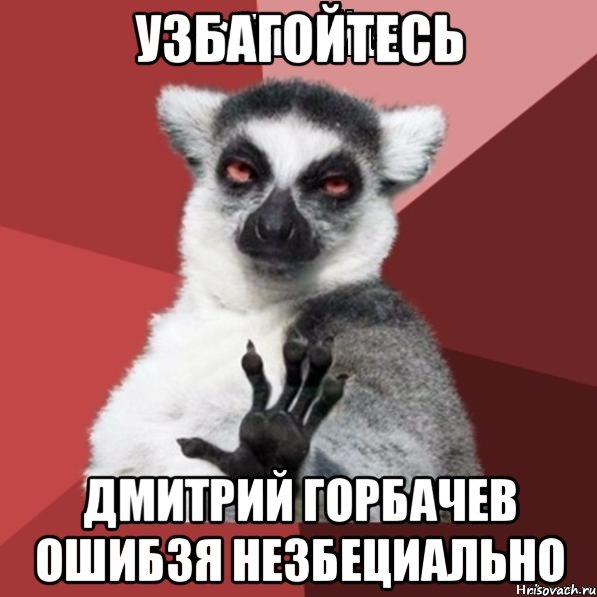 УЗБАГОЙТЕСЬ

ДМИТРИЙ ГОРБАЧЕВ ОШИБЗЯ НЕЗБЕЦИАЛЬНО

Hrisovach.ru